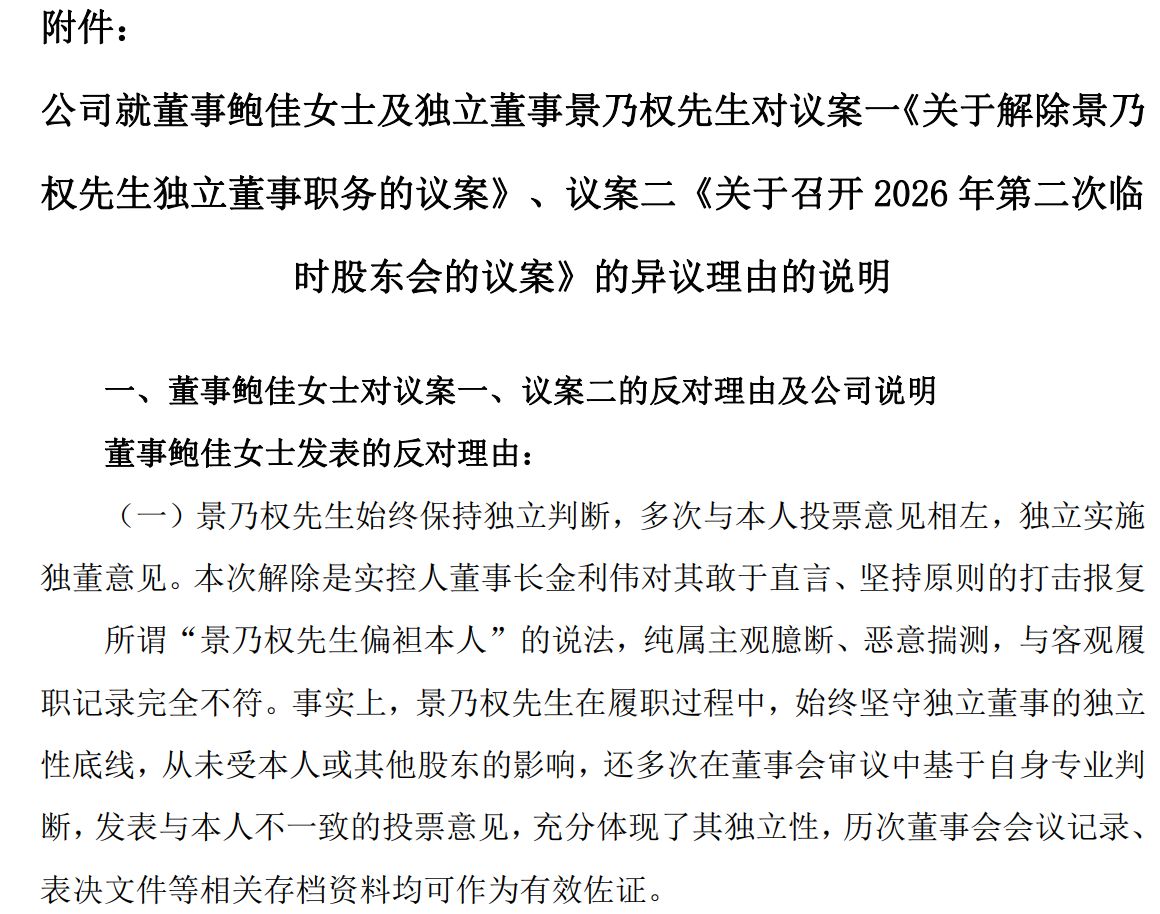 附件：

公司就董事鲍佳女士及独立董事景乃权先生对议案一《关于解除景乃权先生独立董事职务的议案》、议案二《关于召开 2026 年第二次临时股东会的议案》的异议理由的说明

一、董事鲍佳女士对议案一、议案二的反对理由及公司说明

董事鲍佳女士发表的反对理由：

（一）景乃权先生始终保持独立判断，多次与本人投票意见相左，独立实施独董意见。本次解除是实控人董事长金利伟对其敢于直言、坚持原则的打击报复

所谓“景乃权先生偏袒本人”的说法，纯属主观臆断、恶意揣测，与客观履职记录完全不符。事实上，景乃权先生在履职过程中，始终坚守独立董事的独立性底线，从未受本人或其他股东的影响，还多次在董事会审议中基于自身专业判断，发表与本人不一致的投票意见，充分体现了其独立性，历次董事会会议记录、表决文件等相关存档资料均可作为有效佐证。